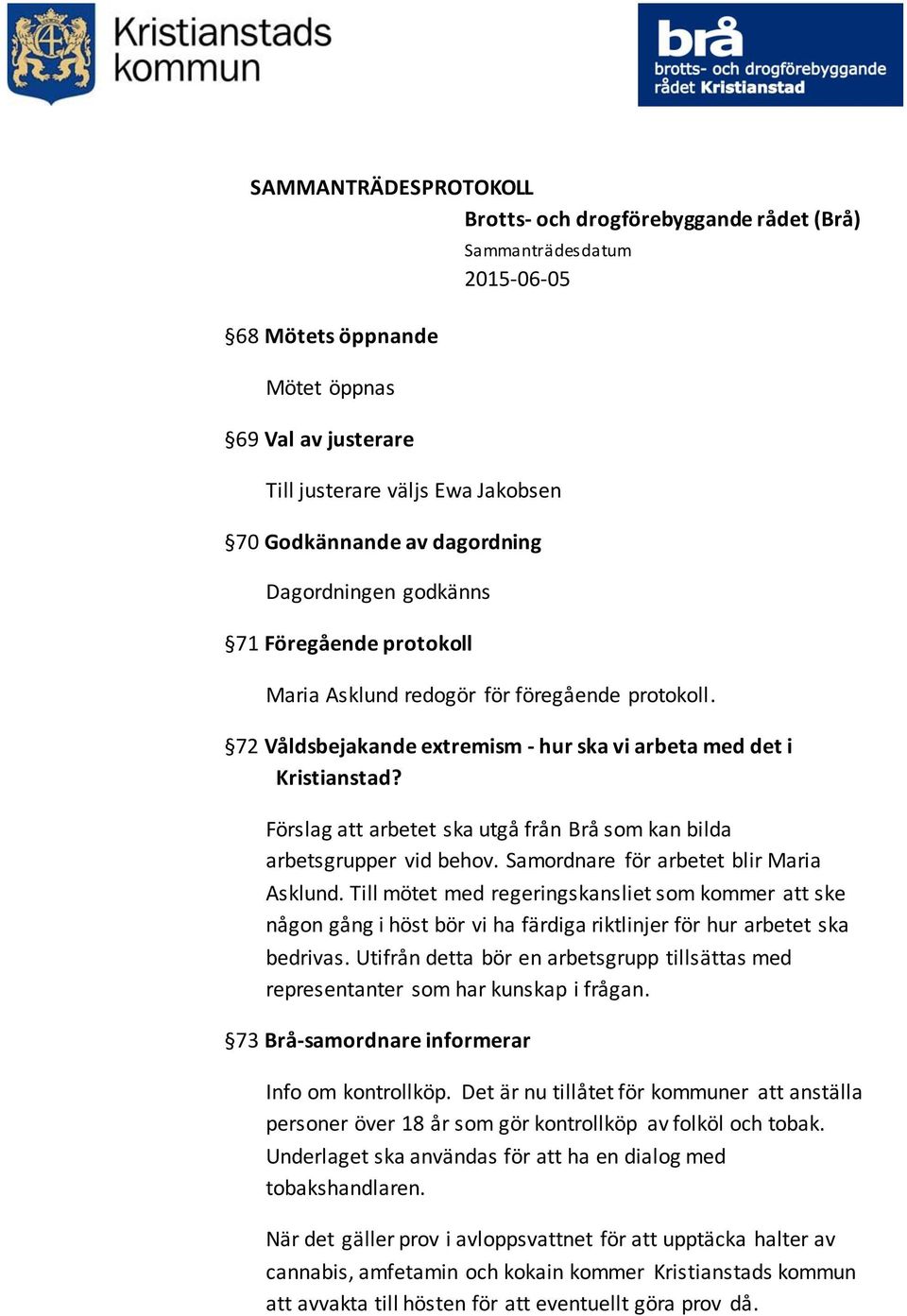 Kristianstads kommun

brå
brotts- och drogförebyggande rådet Kristianstad

SAMMANTRÄDESPROTOKOLL
Brotts- och drogförebyggande rådet (Brå)
Sammanträdesdatum
2015-06-05

§68 Mötets öppnande

Mötet öppnas

§69 Val av justerare

Till justerare väljs Ewa Jakobsen

§70 Godkännande av dagordning

Dagordningen godkänns

§71 Föregående protokoll

Maria Asklund redogör för föregående protokoll.

§72 Våldsbejakande extremism - hur ska vi arbeta med det i Kristianstad?

Förslag att arbetet ska utgå från Brå som kan bilda arbetsgrupper vid behov. Samordnare för arbetet blir Maria Asklund. Till mötet med regeringskansliet som kommer att ske någon gång i höst bör vi ha färdiga riktlinjer för hur arbetet ska bedrivas. Utifrån detta bör en arbetsgrupp tillsättas med representanter som har kunskap i frågan.

§73 Brå-samordnare informerar

Info om kontrollköp. Det är nu tillåtet för kommuner att anställa personer över 18 år som gör kontrollköp av folköl och tobak. Underlaget ska användas för att ha en dialog med tobakshandlaren.

När det gäller prov i avloppsvattnet för att upptäcka halter av cannabis, amfetamin och kokain kommer Kristianstads kommun att avvakta till hösten för att eventuellt göra prov då.